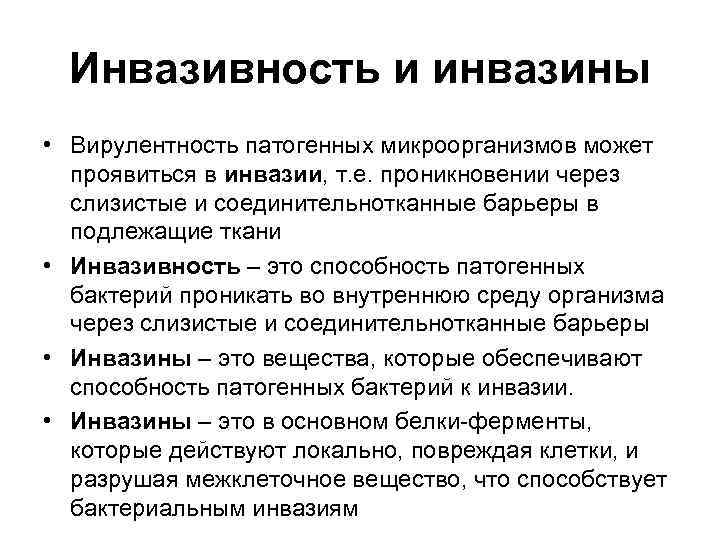 Инвазивность и инвазины

• Вирулентность патогенных микроорганизмов может проявиться в инвазии, т.е. проникновении через слизистые и соединительнотканные барьеры в подлежащие ткани

• Инвазивность – это способность патогенных бактерий проникать во внутреннюю среду организма через слизистые и соединительнотканные барьеры

• Инвазины – это вещества, которые обеспечивают способность патогенных бактерий к инвазии.

• Инвазины – это в основном белки-ферменты, которые действуют локально, повреждая клетки, и разрушая межклеточное вещество, что способствует бактериальным инвазиям